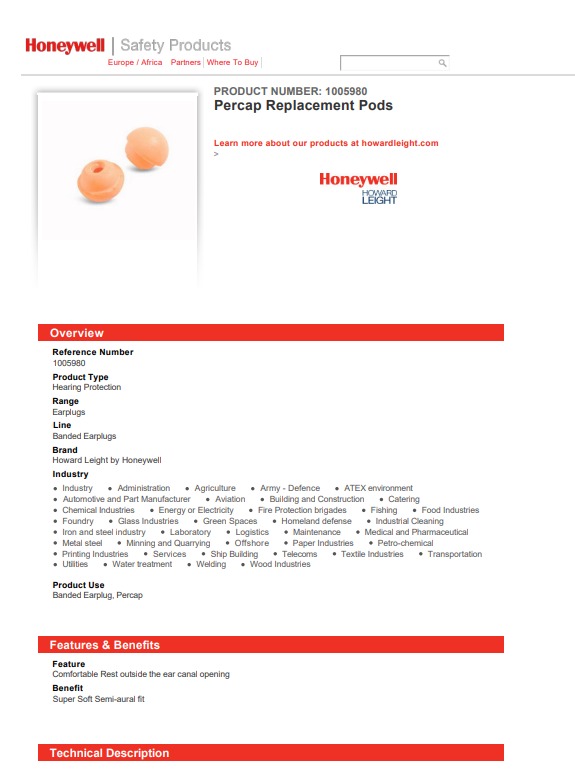 Honeywell | Safety Products
Europe / Africa | Partners | Where To Buy |

PRODUCT NUMBER: 1005980
Percap Replacement Pods

Learn more about our products at howardleight.com
>

Honeywell
HOWARD LEIGHT

Overview

Reference Number
1005980

Product Type
Hearing Protection

Range
Earplugs

Line
Banded Earplugs

Brand
Howard Leight by Honeywell

Industry
• Industry • Administration • Agriculture • Army - Defence • ATEX environment • Automotive and Part Manufacturer • Aviation • Building and Construction • Catering • Chemical Industries • Energy or Electricity • Fire Protection brigades • Fishing • Food Industries • Foundry • Glass Industries • Green Spaces • Homeland defense • Industrial Cleaning • Iron and steel industry • Laboratory • Logistics • Maintenance • Medical and Pharmaceutical • Metal steel • Minning and Quarrying • Offshore • Paper Industries • Petro-chemical • Printing Industries • Services • Ship Building • Telecoms • Textile Industries • Transportation • Utilities • Water treatment • Welding • Wood Industries

Product Use
Banded Earplug, Percap

Features & Benefits

Feature
Comfortable Rest outside the ear canal opening

Benefit
Super Soft Semi-aural fit

Technical Description